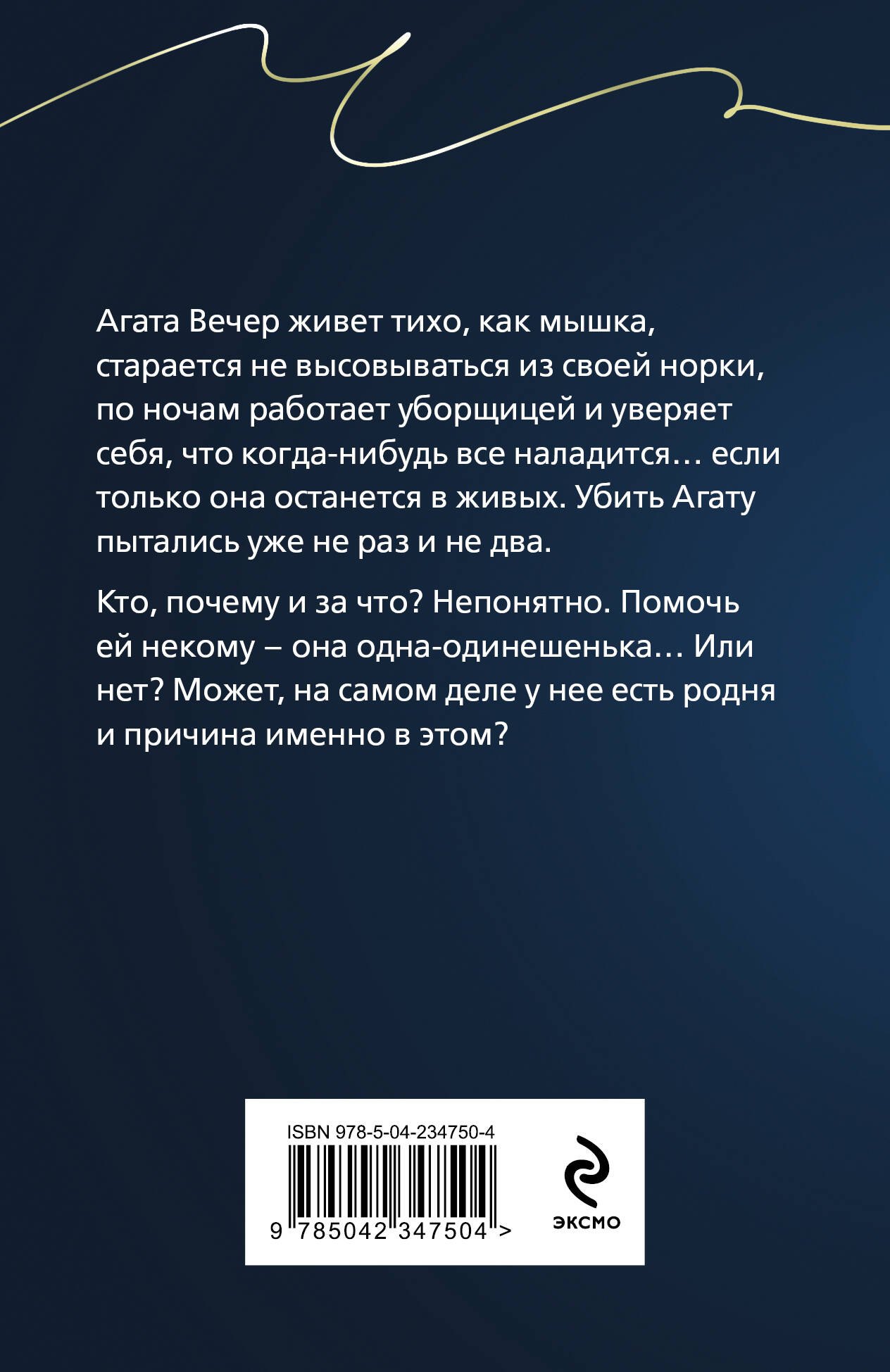 Агата Вечер живет тихо, как мышка, старается не высовываться из своей норки, по ночам работает уборщицей и уверяет себя, что когда-нибудь все наладится… если только она останется в живых. Убить Агату пытались уже не раз и не два.

Кто, почему и за что? Непонятно. Помочь ей некому – она одна-одинешенька… Или нет? Может, на самом деле у нее есть родня и причина именно в этом?

ISBN 978-5-04-234750-4

9 785042 347504 >

ЭКСМО